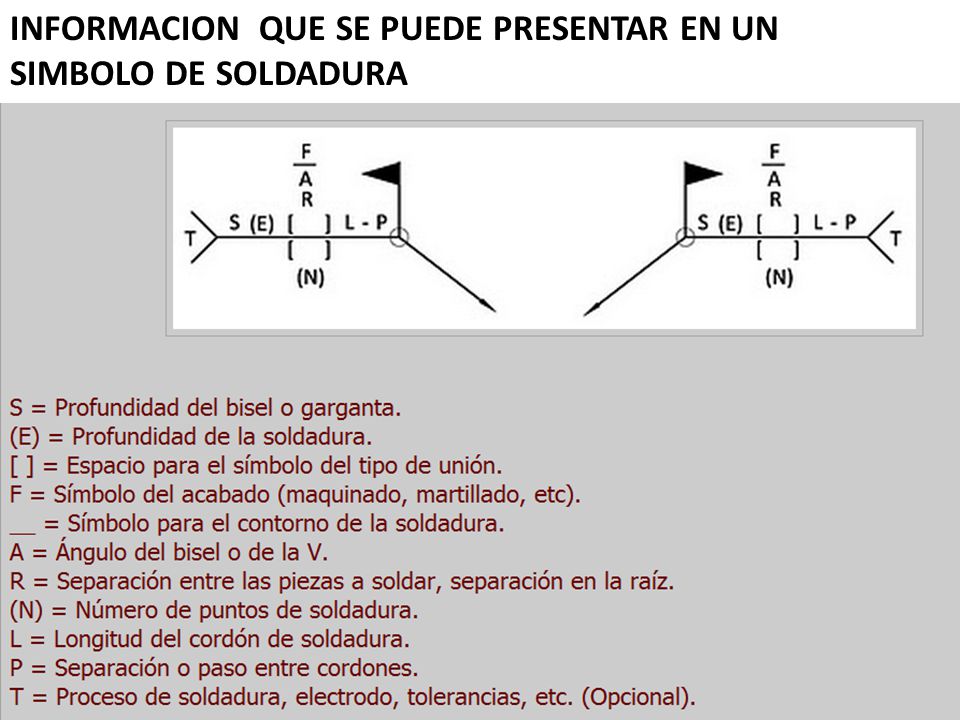 INFORMACION QUE SE PUEDE PRESENTAR EN UN SIMBOLO DE SOLDADURA

F
A
R
T S (E) [ ] L - P
[ ]
(N)

F
A
R
S (E) [ ] L - P T
[ ]
(N)

S = Profundidad del bisel o garganta.
(E) = Profundidad de la soldadura.
[ ] = Espacio para el símbolo del tipo de unión.
F = Símbolo del acabado (maquinado, martillado, etc).
__ = Símbolo para el contorno de la soldadura.
A = Ángulo del bisel o de la V.
R = Separación entre las piezas a soldar, separación en la raíz.
(N) = Número de puntos de soldadura.
L = Longitud del cordón de soldadura.
P = Separación o paso entre cordones.
T = Proceso de soldadura, electrodo, tolerancias, etc. (Opcional).